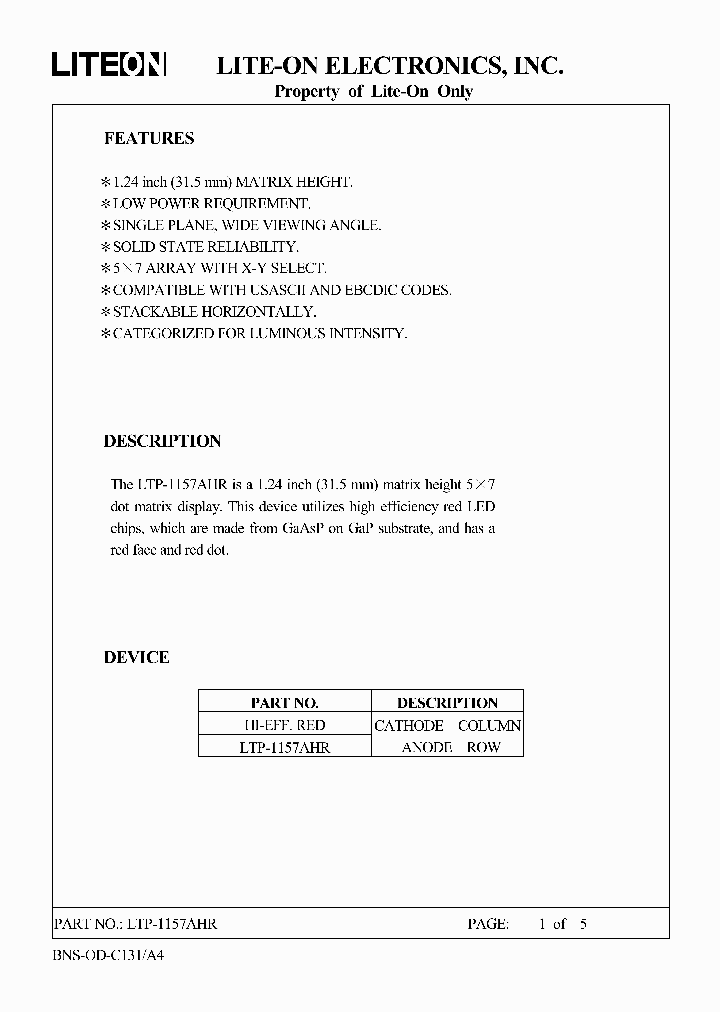 LITEON LITE-ON ELECTRONICS, INC.
Property of Lite-On Only

FEATURES

＊1.24 inch (31.5 mm) MATRIX HEIGHT.
＊LOW POWER REQUIREMENT.
＊SINGLE PLANE, WIDE VIEWING ANGLE.
＊SOLID STATE RELIABILITY.
＊5×7 ARRAY WITH X-Y SELECT.
＊COMPATIBLE WITH USASCII AND EBCDIC CODES.
＊STACKABLE HORIZONTALLY.
＊CATEGORIZED FOR LUMINOUS INTENSITY.

DESCRIPTION

The LTP-1157AHR is a 1.24 inch (31.5 mm) matrix height 5×7 dot matrix display. This device utilizes high efficiency red LED chips, which are made from GaAsP on GaP substrate, and has a red face and red dot.

DEVICE

| PART NO. | DESCRIPTION |
|---|---|
| HI-EFF. RED | CATHODE COLUMN |
| LTP-1157AHR | ANODE ROW |

PART NO.: LTP-1157AHR PAGE: 1 of 5

BNS-OD-C131/A4